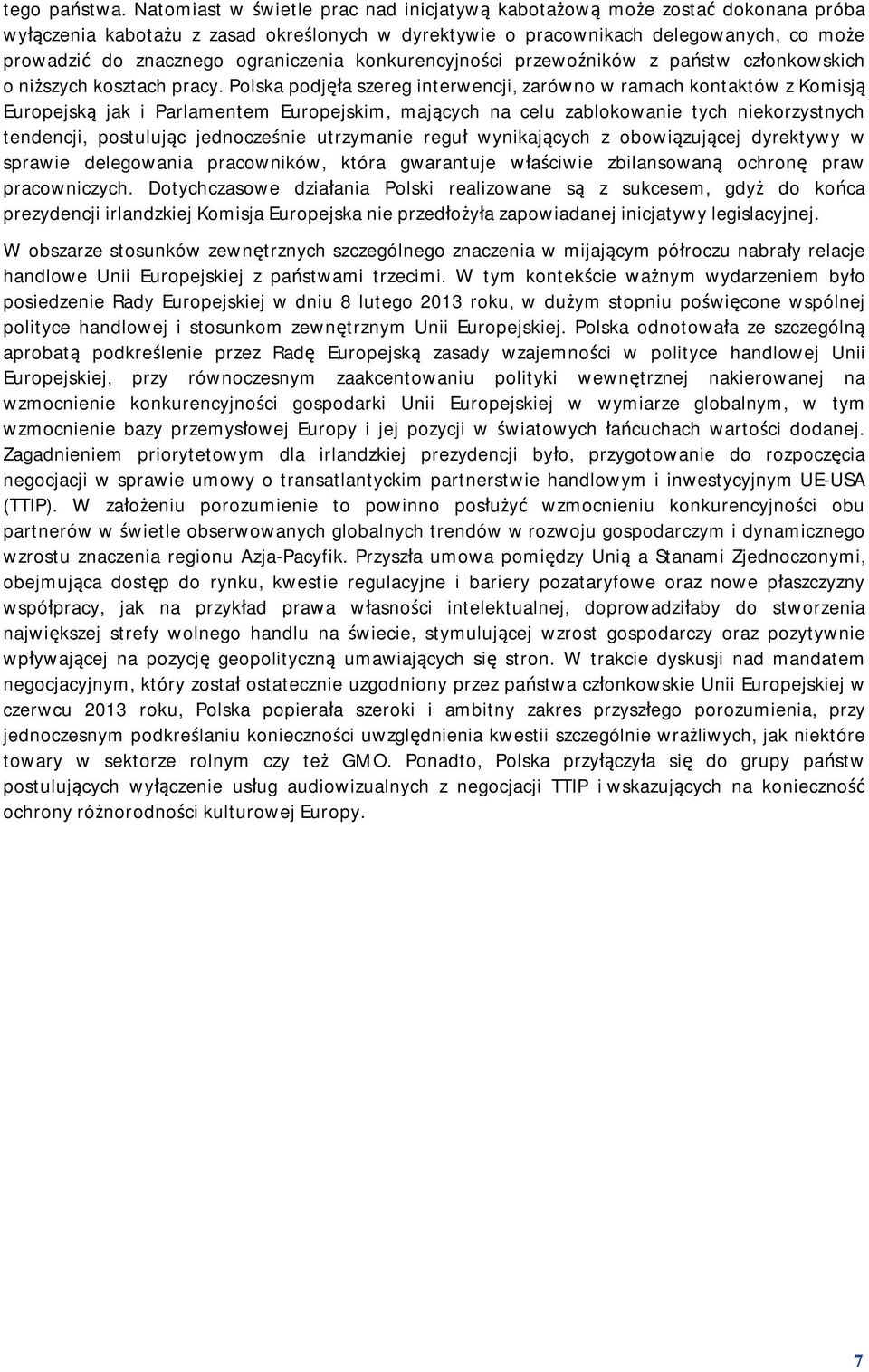 tego państwa. Natomiast w świetle prac nad inicjatywą kabotażową może zostać dokonana próba wyłączenia kabotażu z zasad określonych w dyrektywie o pracownikach delegowanych, co może prowadzić do znacznego ograniczenia konkurencyjności przewoźników z państw członkowskich o niższych kosztach pracy. Polska podjęła szereg interwencji, zarówno w ramach kontaktów z Komisją Europejską jak i Parlamentem Europejskim, mających na celu zablokowanie tych niekorzystnych tendencji, postulując jednocześnie utrzymanie reguł wynikających z obowiązującej dyrektywy w sprawie delegowania pracowników, która gwarantuje właściwie zbilansowaną ochronę praw pracowniczych. Dotychczasowe działania Polski realizowane są z sukcesem, gdyż do końca prezydencji irlandzkiej Komisja Europejska nie przedłożyła zapowiadanej inicjatywy legislacyjnej.

W obszarze stosunków zewnętrznych szczególnego znaczenia w mijającym półroczu nabrały relacje handlowe Unii Europejskiej z państwami trzecimi. W tym kontekście ważnym wydarzeniem było posiedzenie Rady Europejskiej w dniu 8 lutego 2013 roku, w dużym stopniu poświęcone wspólnej polityce handlowej i stosunkom zewnętrznym Unii Europejskiej. Polska odnotowała ze szczególną aprobatą podkreślenie przez Radę Europejską zasady wzajemności w polityce handlowej Unii Europejskiej, przy równoczesnym zaakcentowaniu polityki wewnętrznej nakierowanej na wzmocnienie konkurencyjności gospodarki Unii Europejskiej w wymiarze globalnym, w tym wzmocnienie bazy przemysłowej Europy i jej pozycji w światowych łańcuchach wartości dodanej. Zagadnieniem priorytetowym dla irlandzkiej prezydencji było, przygotowanie do rozpoczęcia negocjacji w sprawie umowy o transatlantyckim partnerstwie handlowym i inwestycyjnym UE-USA (TTIP). W założeniu porozumienie to powinno posłużyć wzmocnieniu konkurencyjności obu partnerów w świetle obserwowanych globalnych trendów w rozwoju gospodarczym i dynamicznego wzrostu znaczenia regionu Azja-Pacyfik. Przyszła umowa pomiędzy Unią a Stanami Zjednoczonymi, obejmująca dostęp do rynku, kwestie regulacyjne i bariery pozataryfowe oraz nowe płaszczyzny współpracy, jak na przykład prawa własności intelektualnej, doprowadziłaby do stworzenia największej strefy wolnego handlu na świecie, stymulującej wzrost gospodarczy oraz pozytywnie wpływającej na pozycję geopolityczną umawiających się stron. W trakcie dyskusji nad mandatem negocjacyjnym, który został ostatecznie uzgodniony przez państwa członkowskie Unii Europejskiej w czerwcu 2013 roku, Polska popierała szeroki i ambitny zakres przyszłego porozumienia, przy jednoczesnym podkreślaniu konieczności uwzględnienia kwestii szczególnie wrażliwych, jak niektóre towary w sektorze rolnym czy też GMO. Ponadto, Polska przyłączyła się do grupy państw postulujących wyłączenie usług audiowizualnych z negocjacji TTIP i wskazujących na konieczność ochrony różnorodności kulturowej Europy.

7